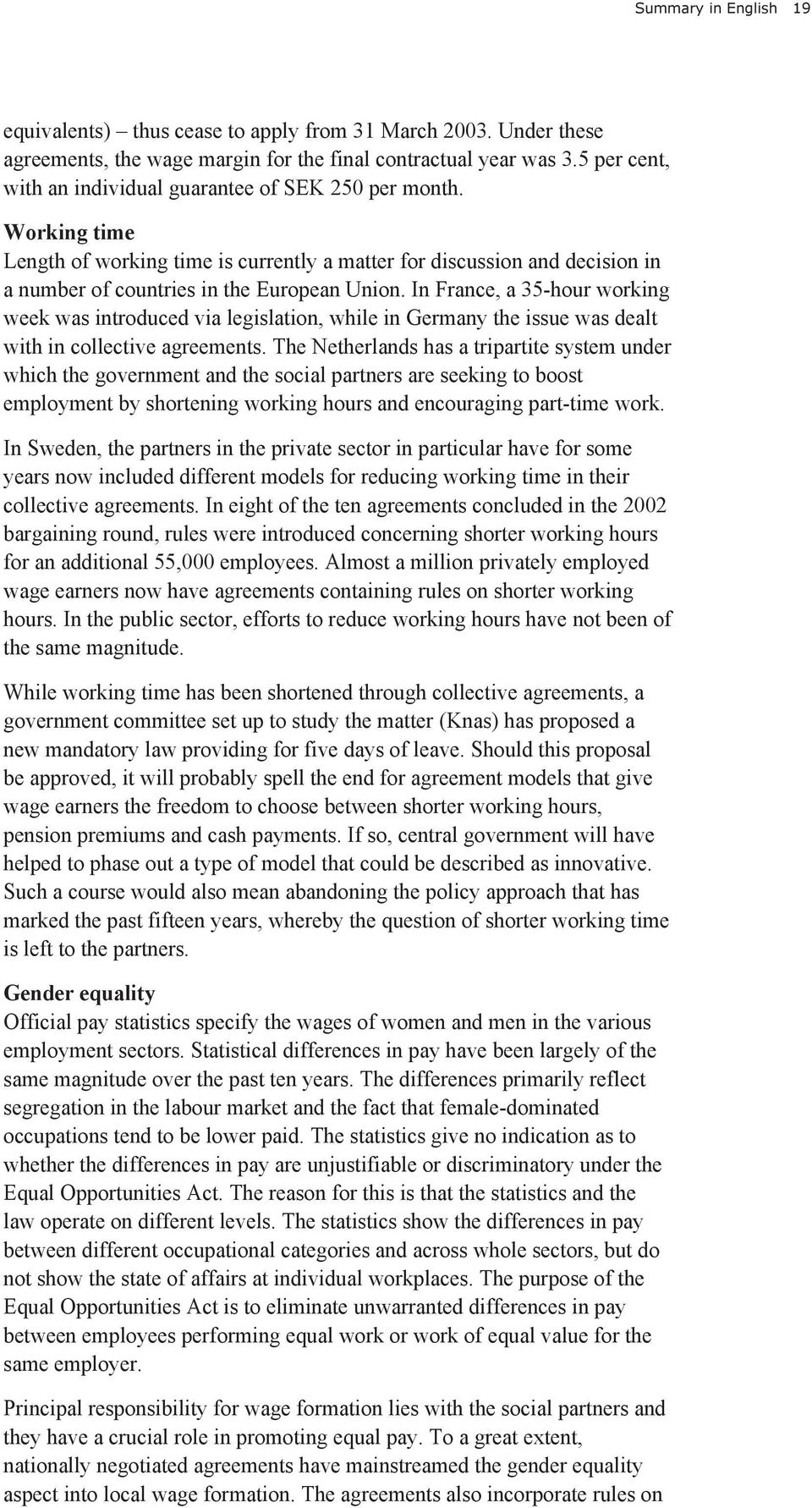 Summary in English 19

equivalents) – thus cease to apply from 31 March 2003. Under these agreements, the wage margin for the final contractual year was 3.5 per cent, with an individual guarantee of SEK 250 per month.

Working time
Length of working time is currently a matter for discussion and decision in a number of countries in the European Union. In France, a 35-hour working week was introduced via legislation, while in Germany the issue was dealt with in collective agreements. The Netherlands has a tripartite system under which the government and the social partners are seeking to boost employment by shortening working hours and encouraging part-time work.

In Sweden, the partners in the private sector in particular have for some years now included different models for reducing working time in their collective agreements. In eight of the ten agreements concluded in the 2002 bargaining round, rules were introduced concerning shorter working hours for an additional 55,000 employees. Almost a million privately employed wage earners now have agreements containing rules on shorter working hours. In the public sector, efforts to reduce working hours have not been of the same magnitude.

While working time has been shortened through collective agreements, a government committee set up to study the matter (Knas) has proposed a new mandatory law providing for five days of leave. Should this proposal be approved, it will probably spell the end for agreement models that give wage earners the freedom to choose between shorter working hours, pension premiums and cash payments. If so, central government will have helped to phase out a type of model that could be described as innovative. Such a course would also mean abandoning the policy approach that has marked the past fifteen years, whereby the question of shorter working time is left to the partners.

Gender equality
Official pay statistics specify the wages of women and men in the various employment sectors. Statistical differences in pay have been largely of the same magnitude over the past ten years. The differences primarily reflect segregation in the labour market and the fact that female-dominated occupations tend to be lower paid. The statistics give no indication as to whether the differences in pay are unjustifiable or discriminatory under the Equal Opportunities Act. The reason for this is that the statistics and the law operate on different levels. The statistics show the differences in pay between different occupational categories and across whole sectors, but do not show the state of affairs at individual workplaces. The purpose of the Equal Opportunities Act is to eliminate unwarranted differences in pay between employees performing equal work or work of equal value for the same employer.

Principal responsibility for wage formation lies with the social partners and they have a crucial role in promoting equal pay. To a great extent, nationally negotiated agreements have mainstreamed the gender equality aspect into local wage formation. The agreements also incorporate rules on